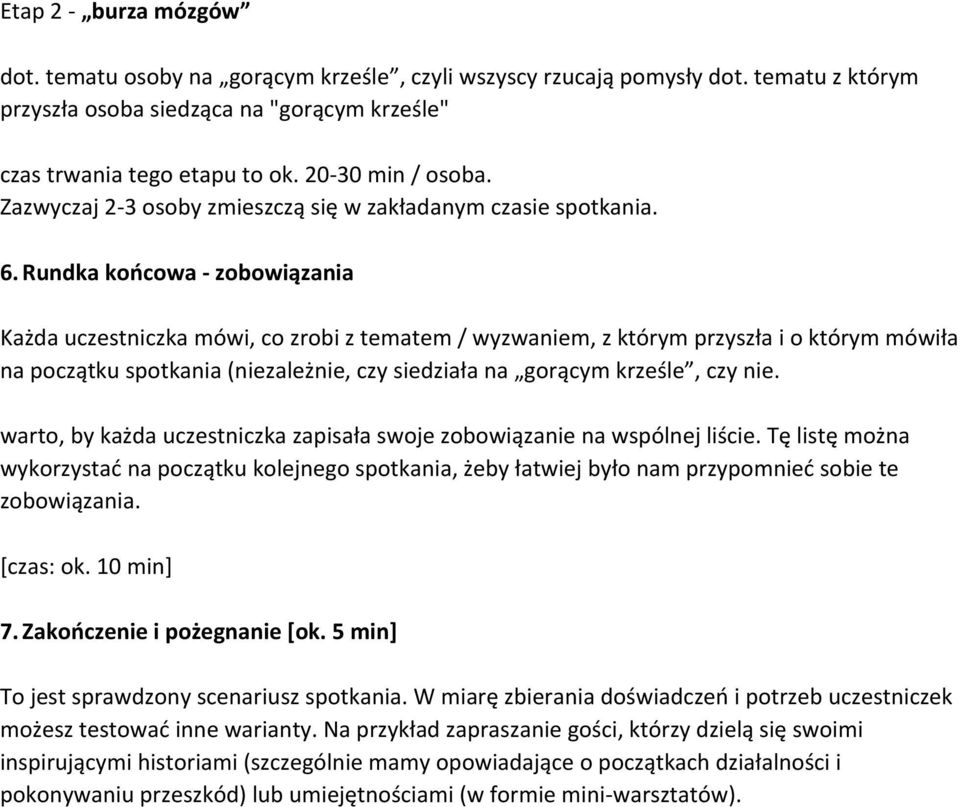 Etap 2 - „burza mózgów”

dot. tematu osoby na „gorącym krześle”, czyli wszyscy rzucają pomysły dot. tematu z którym przyszła osoba siedząca na "gorącym krześle"

czas trwania tego etapu to ok. 20-30 min / osoba.
Zazwyczaj 2-3 osoby zmieszczą się w zakładanym czasie spotkania.

6. Rundka końcowa - zobowiązania

Każda uczestniczka mówi, co zrobi z tematem / wyzwaniem, z którym przyszła i o którym mówiła na początku spotkania (niezależnie, czy siedziała na „gorącym krześle”, czy nie.

warto, by każda uczestniczka zapisała swoje zobowiązanie na wspólnej liście. Tę listę można wykorzystać na początku kolejnego spotkania, żeby łatwiej było nam przypomnieć sobie te zobowiązania.

[czas: ok. 10 min]

7. Zakończenie i pożegnanie [ok. 5 min]

To jest sprawdzony scenariusz spotkania. W miarę zbierania doświadczeń i potrzeb uczestniczek możesz testować inne warianty. Na przykład zapraszanie gości, którzy dzielą się swoimi inspirującymi historiami (szczególnie mamy opowiadające o początkach działalności i pokonywaniu przeszkód) lub umiejętnościami (w formie mini-warsztatów).